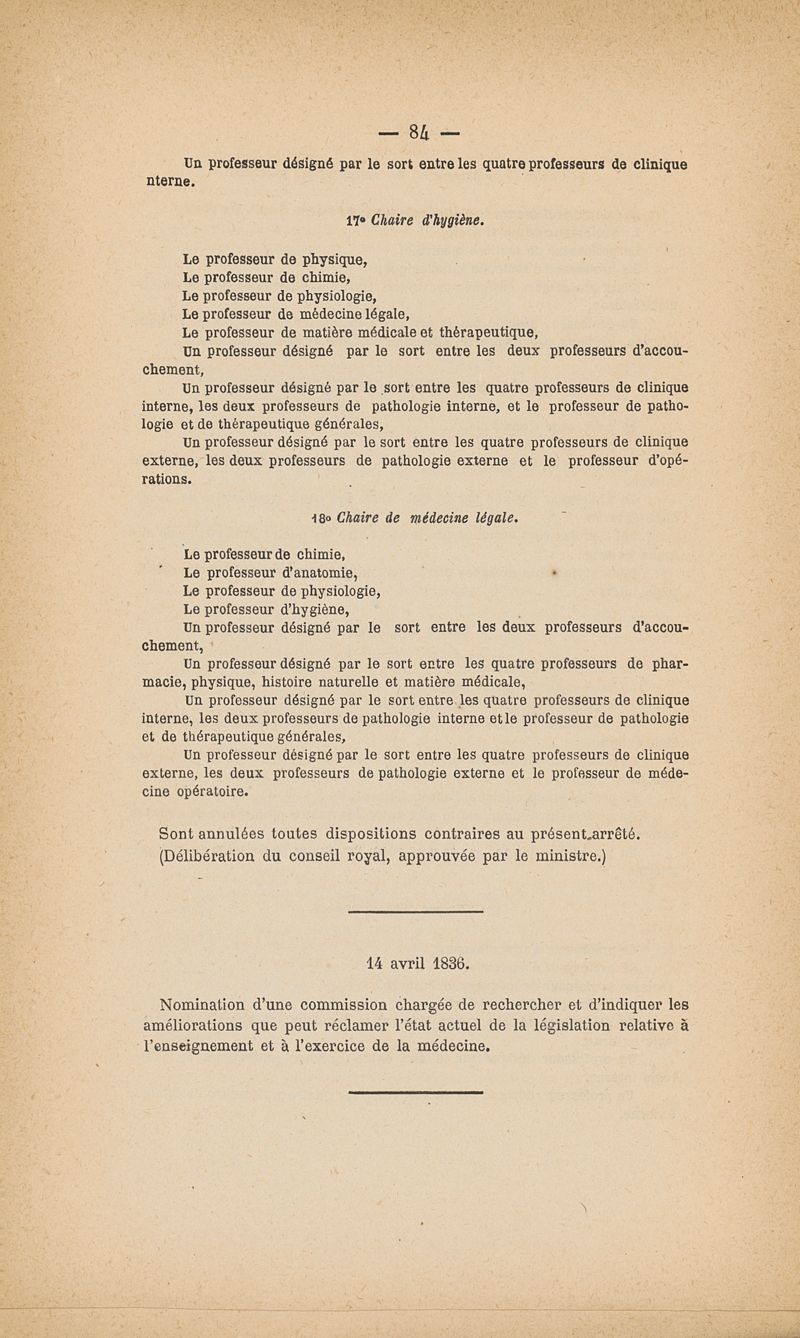 — 84 —

Un professeur désigné par le sort entre les quatre professeurs de clinique nterne.

17° Chaire d'hygiène.

Le professeur de physique,
Le professeur de chimie,
Le professeur de physiologie,
Le professeur de médecine légale,
Le professeur de matière médicale et thérapeutique,
Un professeur désigné par le sort entre les deux professeurs d'accouchement,
Un professeur désigné par le sort entre les quatre professeurs de clinique interne, les deux professeurs de pathologie interne, et le professeur de pathologie et de thérapeutique générales,
Un professeur désigné par le sort entre les quatre professeurs de clinique externe, les deux professeurs de pathologie externe et le professeur d'opérations.

18° Chaire de médecine légale.

Le professeur de chimie,
Le professeur d'anatomie,
Le professeur de physiologie,
Le professeur d'hygiène,
Un professeur désigné par le sort entre les deux professeurs d'accouchement,
Un professeur désigné par le sort entre les quatre professeurs de pharmacie, physique, histoire naturelle et matière médicale,
Un professeur désigné par le sort entre les quatre professeurs de clinique interne, les deux professeurs de pathologie interne et le professeur de pathologie et de thérapeutique générales,
Un professeur désigné par le sort entre les quatre professeurs de clinique externe, les deux professeurs de pathologie externe et le professeur de médecine opératoire.

Sont annulées toutes dispositions contraires au présent arrêté.
(Délibération du conseil royal, approuvée par le ministre.)

14 avril 1836.

Nomination d'une commission chargée de rechercher et d'indiquer les améliorations que peut réclamer l'état actuel de la législation relative à l'enseignement et à l'exercice de la médecine.